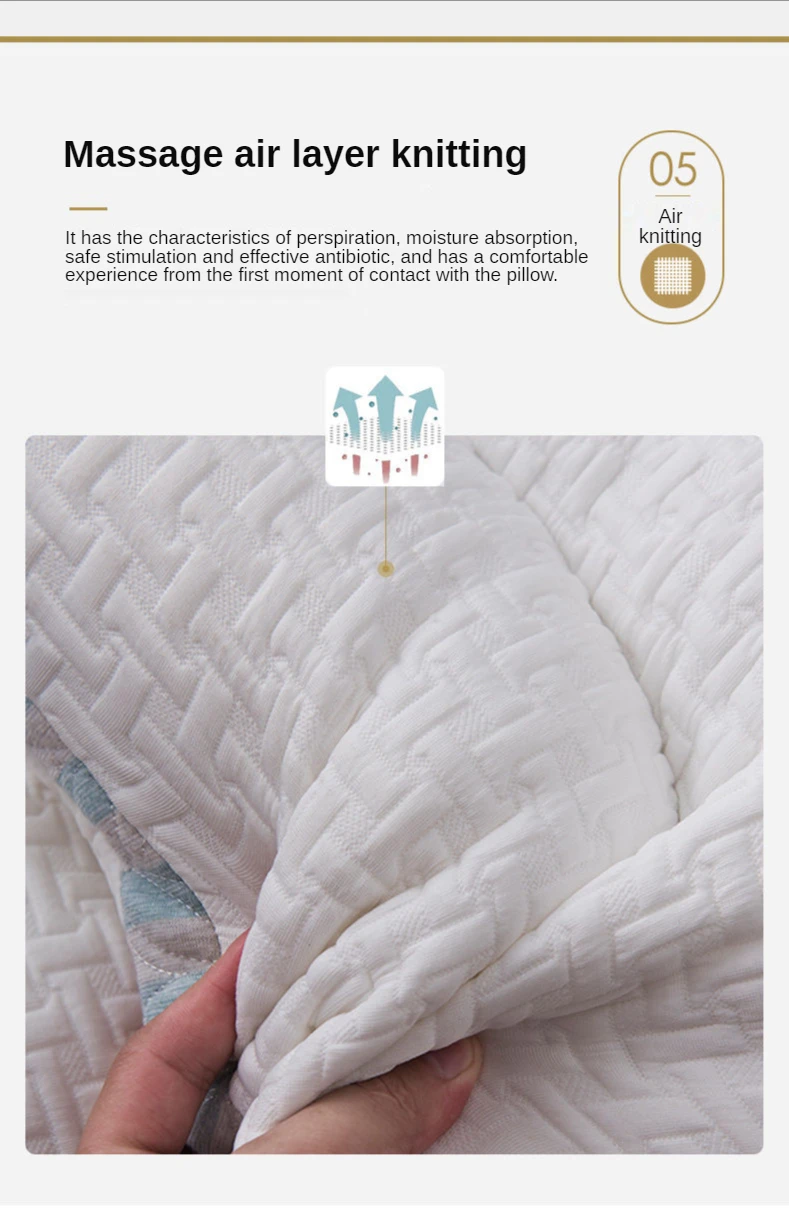 Massage air layer knitting

It has the characteristics of perspiration, moisture absorption, safe stimulation and effective antibiotic, and has a comfortable experience from the first moment of contact with the pillow.

05

Air knitting